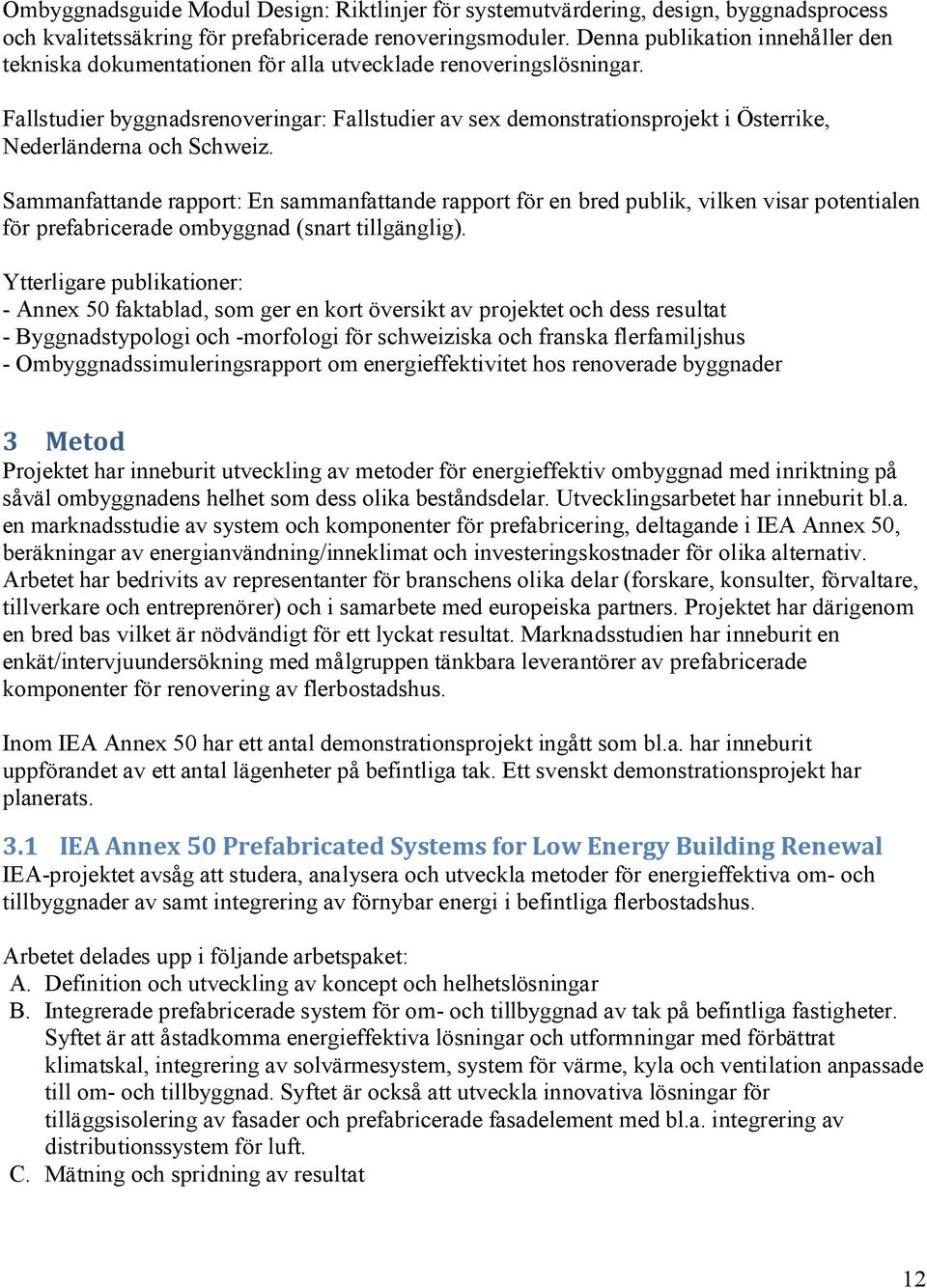 Ombyggnadsguide Modul Design: Riktlinjer för systemutvärdering, design, byggnadsprocess och kvalitetssäkring för prefabricerade renoveringsmoduler. Denna publikation innehåller den tekniska dokumentationen för alla utvecklade renoveringslösningar.

Fallstudier byggnadsrenoveringar: Fallstudier av sex demonstrationsprojekt i Österrike, Nederländerna och Schweiz.

Sammanfattande rapport: En sammanfattande rapport för en bred publik, vilken visar potentialen för prefabricerade ombyggnad (snart tillgänglig).

Ytterligare publikationer:
- Annex 50 faktablad, som ger en kort översikt av projektet och dess resultat
- Byggnadstypologi och -morfologi för schweiziska och franska flerfamiljshus
- Ombyggnadssimuleringsrapport om energieffektivitet hos renoverade byggnader

3 Metod
Projektet har inneburit utveckling av metoder för energieffektiv ombyggnad med inriktning på såväl ombyggnadens helhet som dess olika beståndsdelar. Utvecklingsarbetet har inneburit bl.a. en marknadsstudie av system och komponenter för prefabricering, deltagande i IEA Annex 50, beräkningar av energianvändning/inneklimat och investeringskostnader för olika alternativ. Arbetet har bedrivits av representanter för branschens olika delar (forskare, konsulter, förvaltare, tillverkare och entreprenörer) och i samarbete med europeiska partners. Projektet har därigenom en bred bas vilket är nödvändigt för ett lyckat resultat. Marknadsstudien har inneburit en enkät/intervjuundersökning med målgruppen tänkbara leverantörer av prefabricerade komponenter för renovering av flerbostadshus.

Inom IEA Annex 50 har ett antal demonstrationsprojekt ingått som bl.a. har inneburit uppförandet av ett antal lägenheter på befintliga tak. Ett svenskt demonstrationsprojekt har planerats.

3.1 IEA Annex 50 Prefabricated Systems for Low Energy Building Renewal
IEA-projektet avsåg att studera, analysera och utveckla metoder för energieffektiva om- och tillbyggnader av samt integrering av förnybar energi i befintliga flerbostadshus.

Arbetet delades upp i följande arbetspaket:
A. Definition och utveckling av koncept och helhetslösningar
B. Integrerade prefabricerade system för om- och tillbyggnad av tak på befintliga fastigheter. Syftet är att åstadkomma energieffektiva lösningar och utformningar med förbättrat klimatskal, integrering av solvärmesystem, system för värme, kyla och ventilation anpassade till om- och tillbyggnad. Syftet är också att utveckla innovativa lösningar för tilläggsisolering av fasader och prefabricerade fasadelement med bl.a. integrering av distributionssystem för luft.
C. Mätning och spridning av resultat

12